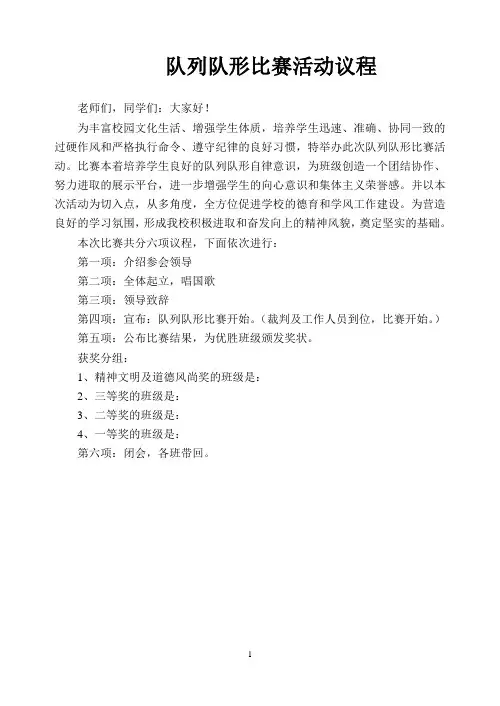 队列队形比赛活动议程

老师们，同学们：大家好！

为丰富校园文化生活、增强学生体质，培养学生迅速、准确、协同一致的过硬作风和严格执行命令、遵守纪律的良好习惯，特举办此次队列队形比赛活动。比赛本着培养学生良好的队列队形自律意识，为班级创造一个团结协作、努力进取的展示平台，进一步增强学生的向心意识和集体主义荣誉感。并以本次活动为切入点，从多角度，全方位促进学校的德育和学风工作建设。为营造良好的学习氛围，形成我校积极进取和奋发向上的精神风貌，奠定坚实的基础。

本次比赛共分六项议程，下面依次进行：

第一项：介绍参会领导

第二项：全体起立，唱国歌

第三项：领导致辞

第四项：宣布：队列队形比赛开始。（裁判及工作人员到位，比赛开始。）

第五项：公布比赛结果，为优胜班级颁发奖状。

获奖分组：

1、精神文明及道德风尚奖的班级是：

2、三等奖的班级是：

3、二等奖的班级是：

4、一等奖的班级是：

第六项：闭会，各班带回。

1